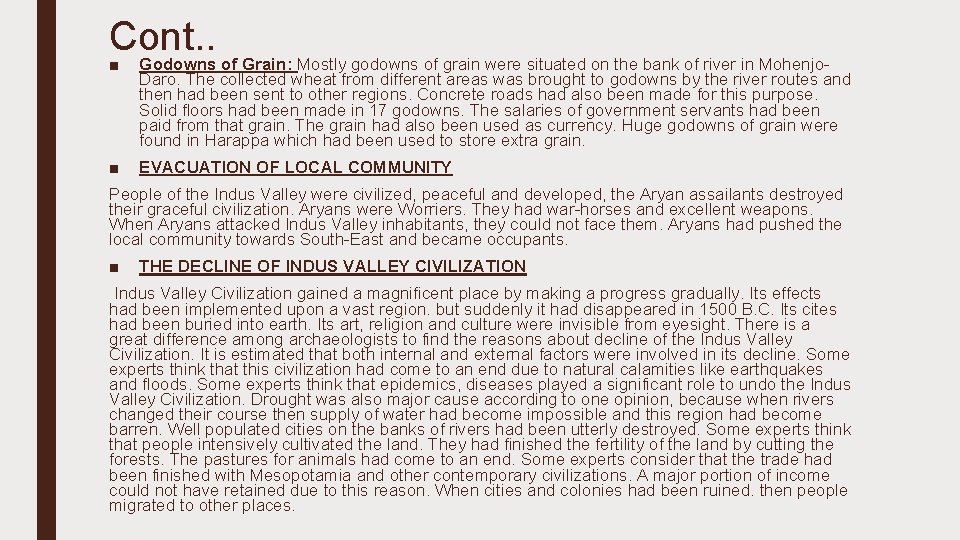 Cont..

■ Godowns of Grain: Mostly godowns of grain were situated on the bank of river in Mohenjo-Daro. The collected wheat from different areas was brought to godowns by the river routes and then had been sent to other regions. Concrete roads had also been made for this purpose. Solid floors had been made in 17 godowns. The salaries of government servants had been paid from that grain. The grain had also been used as currency. Huge godowns of grain were found in Harappa which had been used to store extra grain.

■ EVACUATION OF LOCAL COMMUNITY

People of the Indus Valley were civilized, peaceful and developed, the Aryan assailants destroyed their graceful civilization. Aryans were Worriers. They had war-horses and excellent weapons. When Aryans attacked Indus Valley inhabitants, they could not face them. Aryans had pushed the local community towards South-East and became occupants.

■ THE DECLINE OF INDUS VALLEY CIVILIZATION

Indus Valley Civilization gained a magnificent place by making a progress gradually. Its effects had been implemented upon a vast region. but suddenly it had disappeared in 1500 B.C. Its cites had been buried into earth. Its art, religion and culture were invisible from eyesight. There is a great difference among archaeologists to find the reasons about decline of the Indus Valley Civilization. It is estimated that both internal and external factors were involved in its decline. Some experts think that this civilization had come to an end due to natural calamities like earthquakes and floods. Some experts think that epidemics, diseases played a significant role to undo the Indus Valley Civilization. Drought was also major cause according to one opinion, because when rivers changed their course then supply of water had become impossible and this region had become barren. Well populated cities on the banks of rivers had been utterly destroyed. Some experts think that people intensively cultivated the land. They had finished the fertility of the land by cutting the forests. The pastures for animals had come to an end. Some experts consider that the trade had been finished with Mesopotamia and other contemporary civilizations. A major portion of income could not have retained due to this reason. When cities and colonies had been ruined. then people migrated to other places.